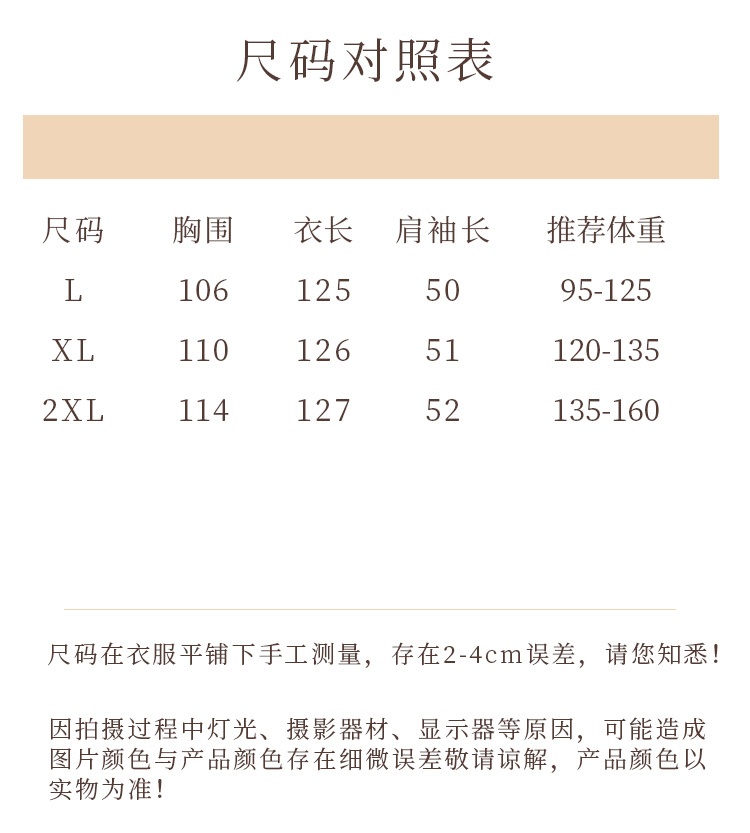 尺码对照表

| 尺码 | 胸围 | 衣长 | 肩袖长 | 推荐体重 |
|---|---|---|---|---|
| L | 106 | 125 | 50 | 95-125 |
| XL | 110 | 126 | 51 | 120-135 |
| 2XL | 114 | 127 | 52 | 135-160 |

尺码在衣服平铺下手工测量，存在2-4cm误差，请您知悉！

因拍摄过程中灯光、摄影器材、显示器等原因，可能造成图片颜色与产品颜色存在细微误差敬请谅解，产品颜色以实物为准！